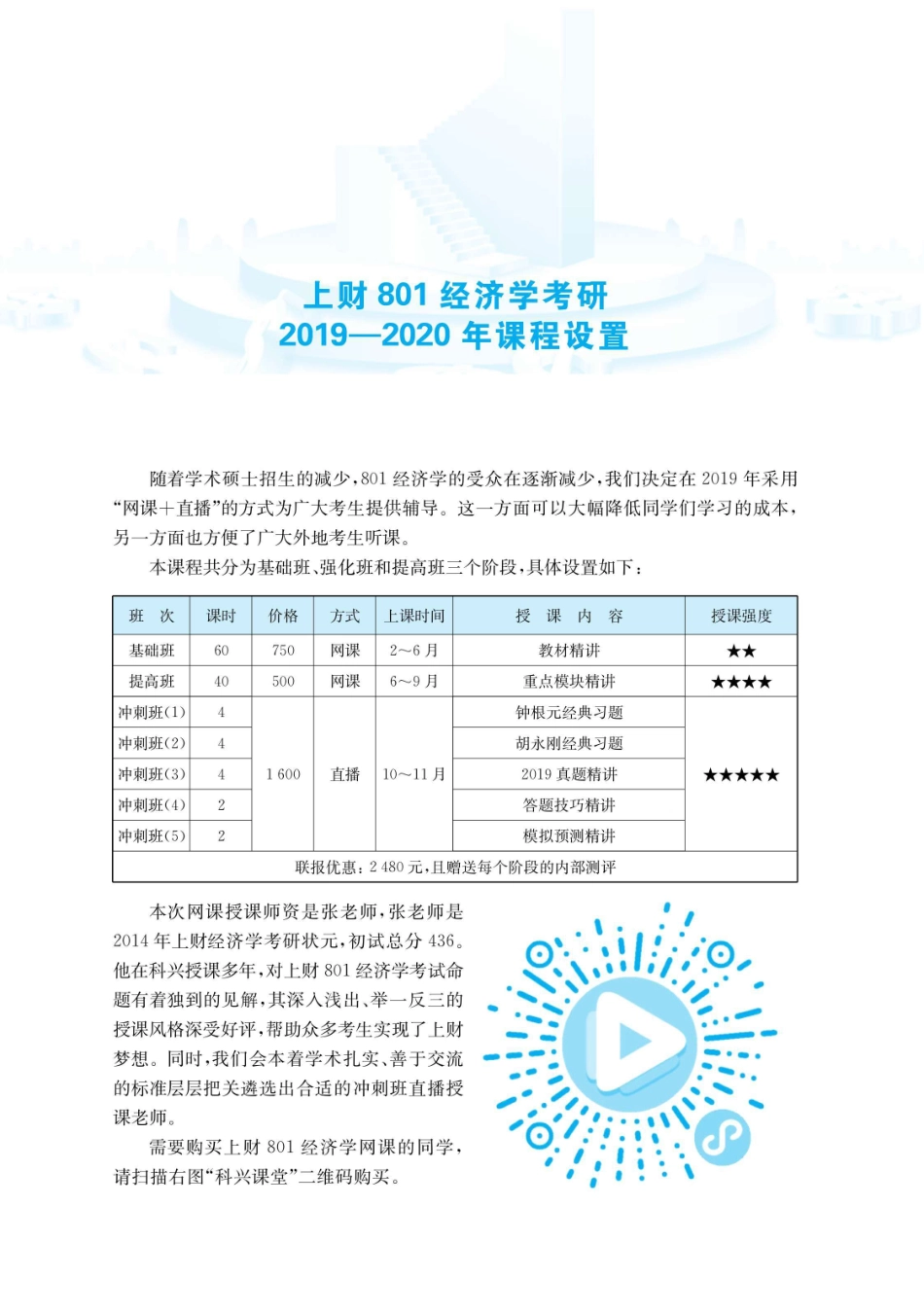 上财 801 经济学考研
2019—2020 年课程设置

随着学术硕士招生的减少，801 经济学的受众在逐渐减少，我们决定在 2019 年采用“网课＋直播”的方式为广大考生提供辅导。这一方面可以大幅降低同学们学习的成本，另一方面也方便了广大外地考生听课。

本课程共分为基础班、强化班和提高班三个阶段，具体设置如下：

| 班　次 | 课时 | 价格 | 方式 | 上课时间 | 授　课　内　容 | 授课强度 |
|---|---|---|---|---|---|---|
| 基础班 | 60 | 750 | 网课 | 2～6 月 | 教材精讲 | ★★ |
| 提高班 | 40 | 500 | 网课 | 6～9 月 | 重点模块精讲 | ★★★★ |
| 冲刺班(1) | 4 | 1 600 | 直播 | 10～11 月 | 钟根元经典习题 | ★★★★★ |
| 冲刺班(2) | 4 | | | | 胡永刚经典习题 | |
| 冲刺班(3) | 4 | | | | 2019 真题精讲 | |
| 冲刺班(4) | 2 | | | | 答题技巧精讲 | |
| 冲刺班(5) | 2 | | | | 模拟预测精讲 | |
| 联报优惠：2 480 元，且赠送每个阶段的内部测评 | | | | | | |

本次网课授课师资是张老师，张老师是 2014 年上财经济学考研状元，初试总分 436。他在科兴授课多年，对上财 801 经济学考试命题有着独到的见解，其深入浅出、举一反三的授课风格深受好评，帮助众多考生实现了上财梦想。同时，我们会本着学术扎实、善于交流的标准层层把关遴选出合适的冲刺班直播授课老师。

需要购买上财 801 经济学网课的同学，请扫描右图“科兴课堂”二维码购买。